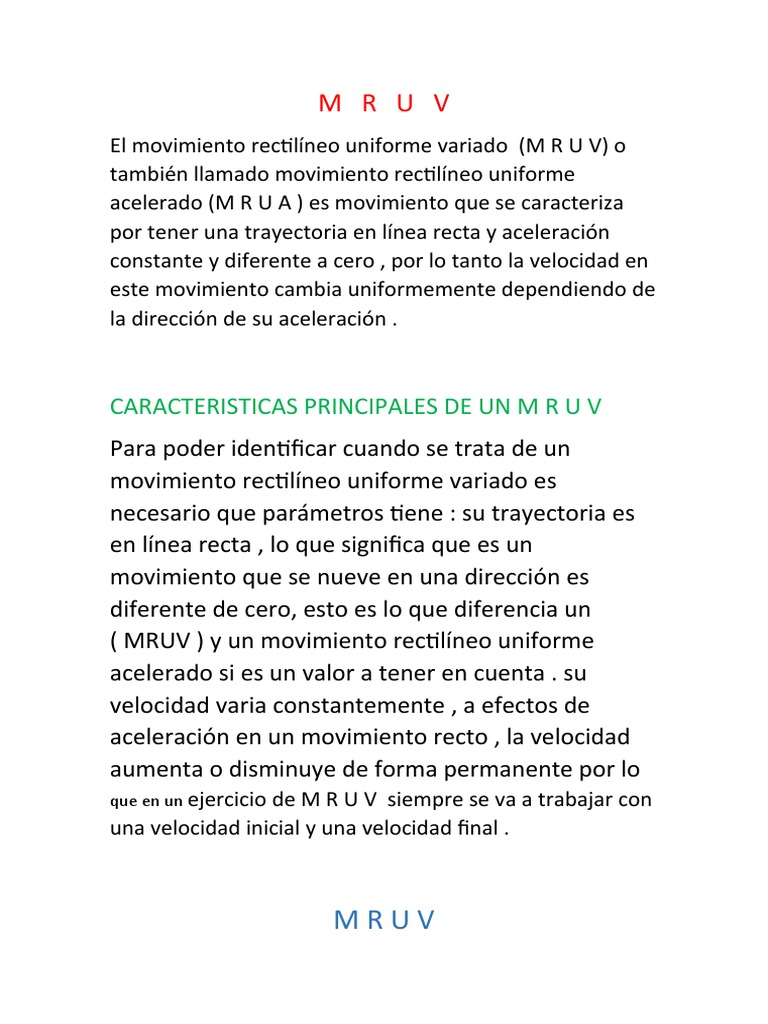 M R U V

El movimiento rectilíneo uniforme variado (M R U V) o también llamado movimiento rectilíneo uniforme acelerado (M R U A ) es movimiento que se caracteriza por tener una trayectoria en línea recta y aceleración constante y diferente a cero , por lo tanto la velocidad en este movimiento cambia uniformemente dependiendo de la dirección de su aceleración .

CARACTERISTICAS PRINCIPALES DE UN M R U V

Para poder identificar cuando se trata de un movimiento rectilíneo uniforme variado es necesario que parámetros tiene : su trayectoria es en línea recta , lo que significa que es un movimiento que se nueve en una dirección es diferente de cero, esto es lo que diferencia un ( MRUV ) y un movimiento rectilíneo uniforme acelerado si es un valor a tener en cuenta . su velocidad varia constantemente , a efectos de aceleración en un movimiento recto , la velocidad aumenta o disminuye de forma permanente por lo que en un ejercicio de M R U V siempre se va a trabajar con una velocidad inicial y una velocidad final .

M R U V